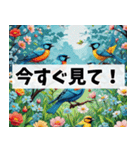 今すぐ見て！